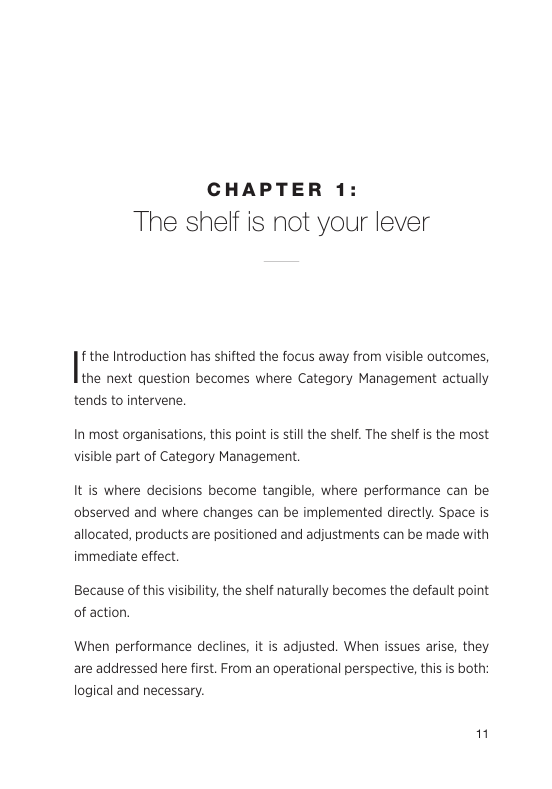 CHAPTER 1:
The shelf is not your lever

If the Introduction has shifted the focus away from visible outcomes, the next question becomes where Category Management actually tends to intervene.

In most organisations, this point is still the shelf. The shelf is the most visible part of Category Management.

It is where decisions become tangible, where performance can be observed and where changes can be implemented directly. Space is allocated, products are positioned and adjustments can be made with immediate effect.

Because of this visibility, the shelf naturally becomes the default point of action.

When performance declines, it is adjusted. When issues arise, they are addressed here first. From an operational perspective, this is both: logical and necessary.

11